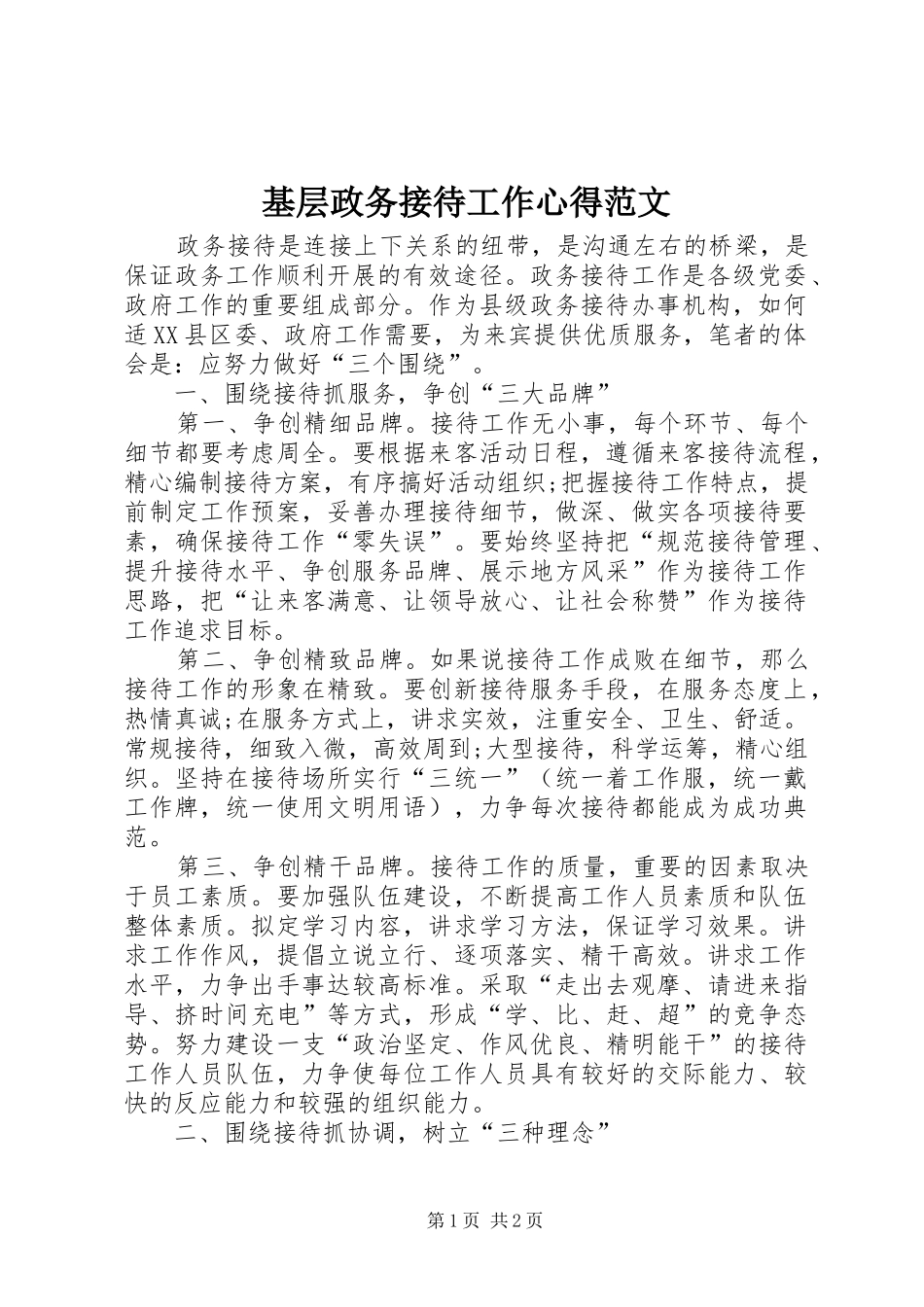 基层政务接待工作心得范文

政务接待是连接上下关系的纽带，是沟通左右的桥梁，是保证政务工作顺利开展的有效途径。政务接待工作是各级党委、政府工作的重要组成部分。作为县级政务接待办事机构，如何适XX县区委、政府工作需要，为来宾提供优质服务，笔者的体会是：应努力做好“三个围绕”。

一、围绕接待抓服务，争创“三大品牌”

第一、争创精细品牌。接待工作无小事，每个环节、每个细节都要考虑周全。要根据来客活动日程，遵循来客接待流程，精心编制接待方案，有序搞好活动组织;把握接待工作特点，提前制定工作预案，妥善办理接待细节，做深、做实各项接待要素，确保接待工作“零失误”。要始终坚持把“规范接待管理、提升接待水平、争创服务品牌、展示地方风采”作为接待工作思路，把“让来客满意、让领导放心、让社会称赞”作为接待工作追求目标。

第二、争创精致品牌。如果说接待工作成败在细节，那么接待工作的形象在精致。要创新接待服务手段，在服务态度上，热情真诚;在服务方式上，讲求实效，注重安全、卫生、舒适。常规接待，细致入微，高效周到;大型接待，科学运筹，精心组织。坚持在接待场所实行“三统一”（统一着工作服，统一戴工作牌，统一使用文明用语），力争每次接待都能成为成功典范。

第三、争创精干品牌。接待工作的质量，重要的因素取决于员工素质。要加强队伍建设，不断提高工作人员素质和队伍整体素质。拟定学习内容，讲求学习方法，保证学习效果。讲求工作作风，提倡立说立行、逐项落实、精干高效。讲求工作水平，力争出手事达较高标准。采取“走出去观摩、请进来指导、挤时间充电”等方式，形成“学、比、赶、超”的竞争态势。努力建设一支“政治坚定、作风优良、精明能干”的接待工作人员队伍，力争使每位工作人员具有较好的交际能力、较快的反应能力和较强的组织能力。

二、围绕接待抓协调，树立“三种理念”

第1页 共2页